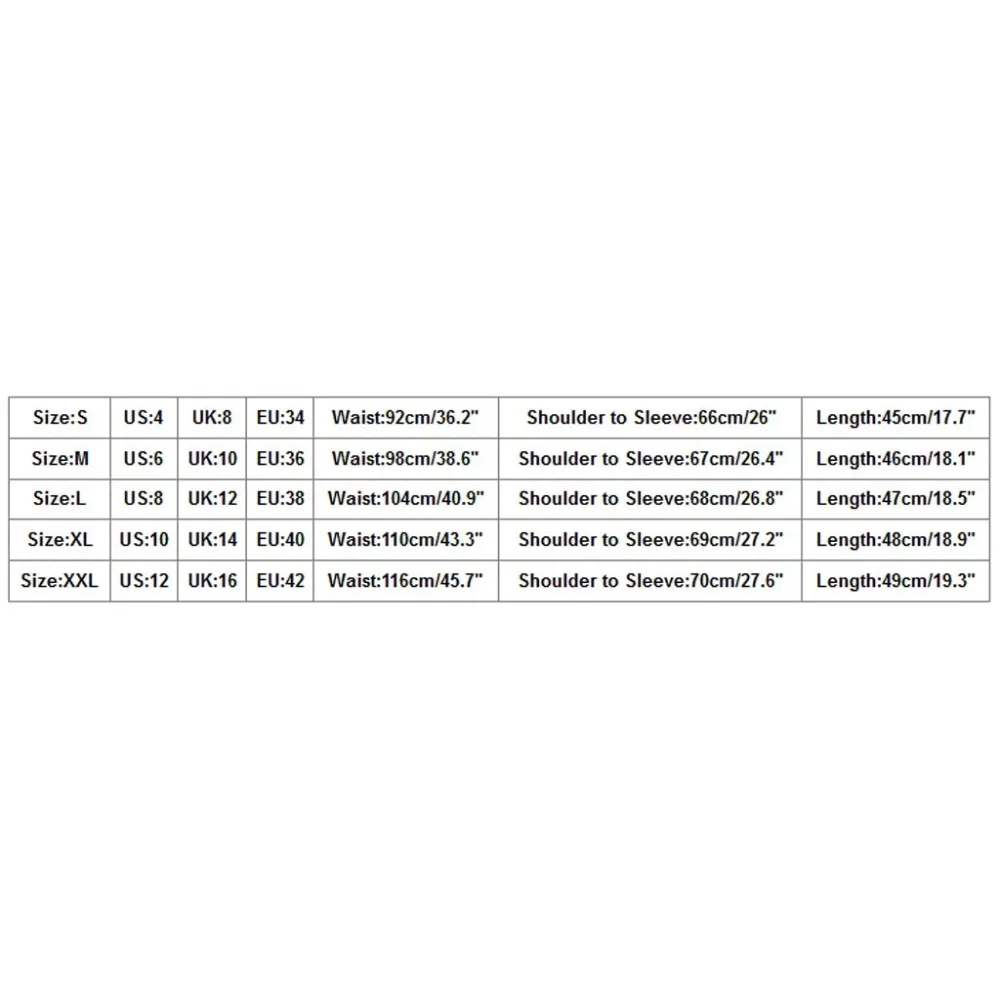 | Size:S | US:4 | UK:8 | EU:34 | Waist:92cm/36.2" | Shoulder to Sleeve:66cm/26" | Length:45cm/17.7" |
|---|---|---|---|---|---|---|
| Size:M | US:6 | UK:10 | EU:36 | Waist:98cm/38.6" | Shoulder to Sleeve:67cm/26.4" | Length:46cm/18.1" |
| Size:L | US:8 | UK:12 | EU:38 | Waist:104cm/40.9" | Shoulder to Sleeve:68cm/26.8" | Length:47cm/18.5" |
| Size:XL | US:10 | UK:14 | EU:40 | Waist:110cm/43.3" | Shoulder to Sleeve:69cm/27.2" | Length:48cm/18.9" |
| Size:XXL | US:12 | UK:16 | EU:42 | Waist:116cm/45.7" | Shoulder to Sleeve:70cm/27.6" | Length:49cm/19.3" |